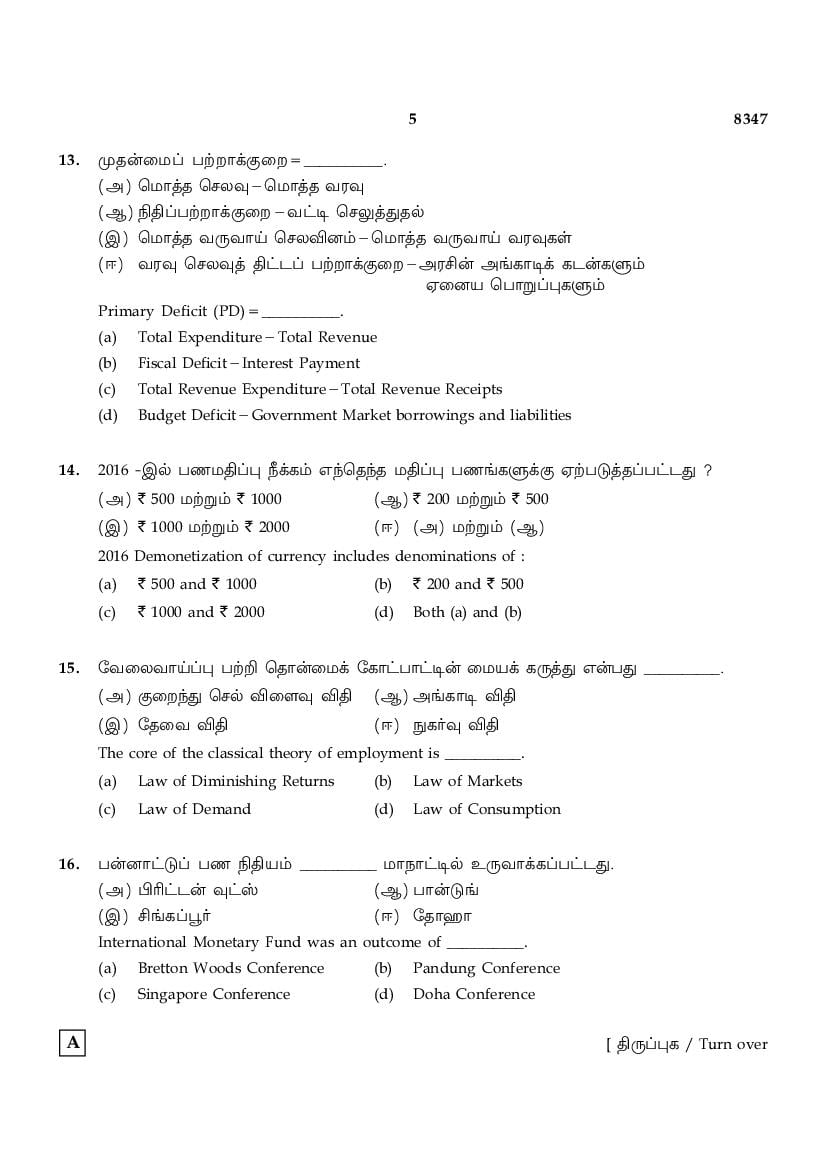 5 8347

13. முதன்மைப் பற்றாக்குறை = __________.
(அ) மொத்த செலவு – மொத்த வரவு
(ஆ) நிதிப்பற்றாக்குறை – வட்டி செலுத்துதல்
(இ) மொத்த வருவாய் செலவினம் – மொத்த வருவாய் வரவுகள்
(ஈ) வரவு செலவுத் திட்டப் பற்றாக்குறை – அரசின் அங்காடிக் கடன்களும் ஏனைய பொறுப்புகளும்
Primary Deficit (PD) = __________.
(a) Total Expenditure – Total Revenue
(b) Fiscal Deficit – Interest Payment
(c) Total Revenue Expenditure – Total Revenue Receipts
(d) Budget Deficit – Government Market borrowings and liabilities

14. 2016 -இல் பணமதிப்பு நீக்கம் எந்தெந்த மதிப்பு பணங்களுக்கு ஏற்படுத்தப்பட்டது ?
(அ) ₹ 500 மற்றும் ₹ 1000 (ஆ) ₹ 200 மற்றும் ₹ 500
(இ) ₹ 1000 மற்றும் ₹ 2000 (ஈ) (அ) மற்றும் (ஆ)
2016 Demonetization of currency includes denominations of :
(a) ₹ 500 and ₹ 1000 (b) ₹ 200 and ₹ 500
(c) ₹ 1000 and ₹ 2000 (d) Both (a) and (b)

15. வேலைவாய்ப்பு பற்றி தொன்மைக் கோட்பாட்டின் மையக் கருத்து என்பது __________.
(அ) குறைந்து செல் விளைவு விதி (ஆ) அங்காடி விதி
(இ) தேவை விதி (ஈ) நுகர்வு விதி
The core of the classical theory of employment is __________.
(a) Law of Diminishing Returns (b) Law of Markets
(c) Law of Demand (d) Law of Consumption

16. பன்னாட்டுப் பண நிதியம் __________ மாநாட்டில் உருவாக்கப்பட்டது.
(அ) பிரிட்டன் வுட்ஸ் (ஆ) பான்டுங்
(இ) சிங்கப்பூர் (ஈ) தோஹா
International Monetary Fund was an outcome of __________.
(a) Bretton Woods Conference (b) Pandung Conference
(c) Singapore Conference (d) Doha Conference

A

[ திருப்புக / Turn over